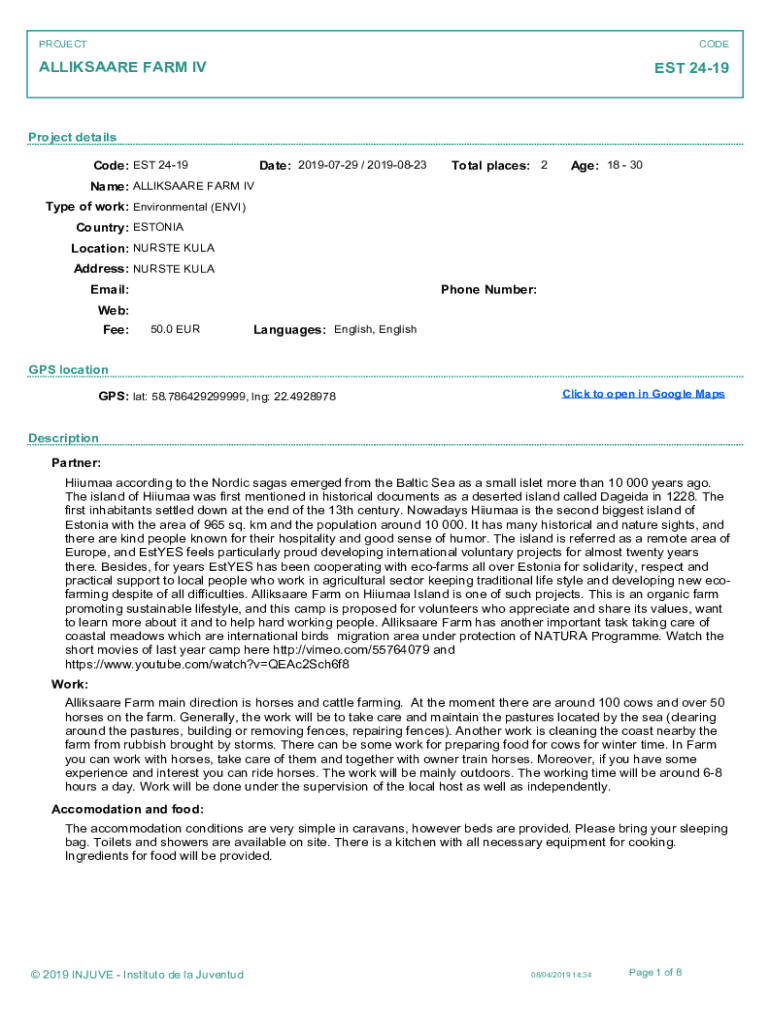 PROJECT

CODE

ALLIKSAARE FARM IV

EST 24-19

Project details

Code: EST 24-19

Date: 2019-07-29 / 2019-08-23

Total places: 2

Age: 18 - 30

Name: ALLIKSAARE FARM IV

Type of work: Environmental (ENVI)

Country: ESTONIA

Location: NURSTE KULA

Address: NURSTE KULA

Email:

Phone Number:

Web:

Fee: 50.0 EUR

Languages: English, English

GPS location

GPS: lat: 58.786429299999, lng: 22.4928978

Click to open in Google Maps

Description

Partner:

Hiiumaa according to the Nordic sagas emerged from the Baltic Sea as a small islet more than 10 000 years ago. The island of Hiiumaa was first mentioned in historical documents as a deserted island called Dageida in 1228. The first inhabitants settled down at the end of the 13th century. Nowadays Hiiumaa is the second biggest island of Estonia with the area of 965 sq. km and the population around 10 000. It has many historical and nature sights, and there are kind people known for their hospitality and good sense of humor. The island is referred as a remote area of Europe, and EstYES feels particularly proud developing international voluntary projects for almost twenty years there. Besides, for years EstYES has been cooperating with eco-farms all over Estonia for solidarity, respect and practical support to local people who work in agricultural sector keeping traditional life style and developing new eco-farming despite of all difficulties. Alliksaare Farm on Hiiumaa Island is one of such projects. This is an organic farm promoting sustainable lifestyle, and this camp is proposed for volunteers who appreciate and share its values, want to learn more about it and to help hard working people. Alliksaare Farm has another important task taking care of coastal meadows which are international birds migration area under protection of NATURA Programme. Watch the short movies of last year camp here http://vimeo.com/55764079 and https://www.youtube.com/watch?v=QEAc2Sch6f8

Work:

Alliksaare Farm main direction is horses and cattle farming. At the moment there are around 100 cows and over 50 horses on the farm. Generally, the work will be to take care and maintain the pastures located by the sea (clearing around the pastures, building or removing fences, repairing fences). Another work is cleaning the coast nearby the farm from rubbish brought by storms. There can be some work for preparing food for cows for winter time. In Farm you can work with horses, take care of them and together with owner train horses. Moreover, if you have some experience and interest you can ride horses. The work will be mainly outdoors. The working time will be around 6-8 hours a day. Work will be done under the supervision of the local host as well as independently.

Accomodation and food:

The accommodation conditions are very simple in caravans, however beds are provided. Please bring your sleeping bag. Toilets and showers are available on site. There is a kitchen with all necessary equipment for cooking. Ingredients for food will be provided.

© 2019 INJUVE - Instituto de la Juventud

08/04/2019 14:34

Page 1 of 8